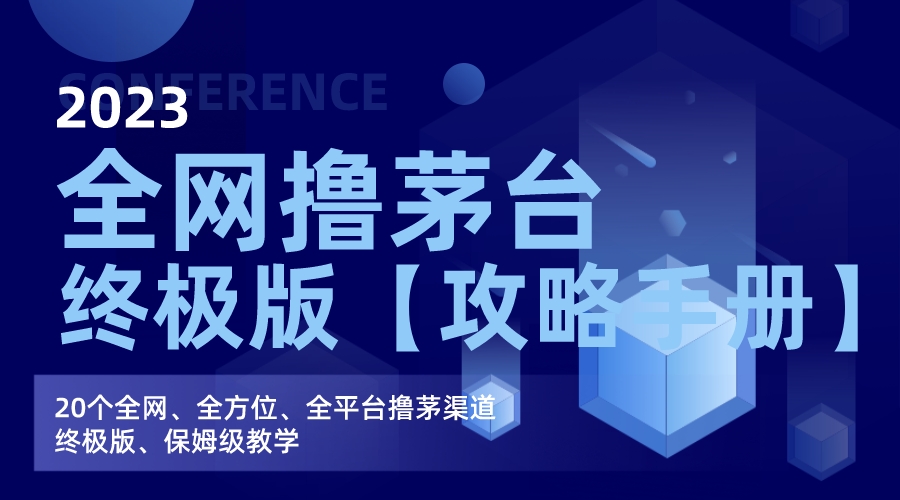 CONFERENCE
2023
全网撸茅台
终极版【攻略手册】

20个全网、全方位、全平台撸茅渠道
终极版、保姆级教学